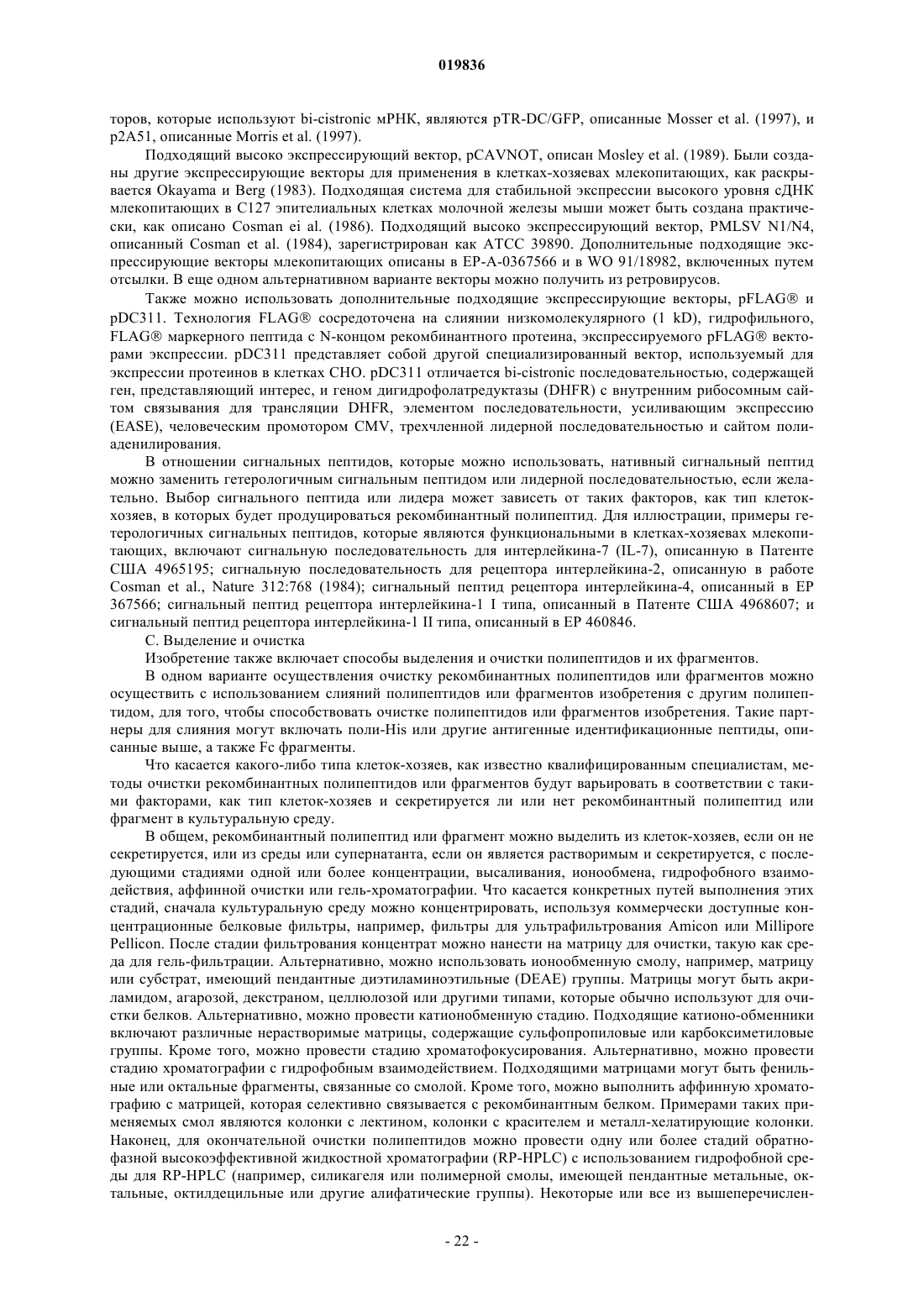 019836

торов, которые используют bi-cistronic мРНК, являются pTR-DC/GFP, описанные Mosser et al. (1997), и p2A51, описанные Morris et al. (1997).

Подходящий высоко экспрессирующий вектор, pCAVNOT, описан Mosley et al. (1989). Были созданы другие экспрессирующие векторы для применения в клетках-хозяевах млекопитающих, как раскрывается Okayama и Berg (1983). Подходящая система для стабильной экспрессии высокого уровня сДНК млекопитающих в C127 эпителиальных клетках молочной железы мыши может быть создана практически, как описано Cosman ei al. (1986). Подходящий высоко экспрессирующий вектор, PMLSV N1/N4, описанный Cosman et al. (1984), зарегистрирован как ATCC 39890. Дополнительные подходящие экспрессирующие векторы млекопитающих описаны в EP-A-0367566 и в WO 91/18982, включенных путем отсылки. В еще одном альтернативном варианте векторы можно получить из ретровирусов.

Также можно использовать дополнительные подходящие экспрессирующие векторы, pFLAG® и pDC311. Технология FLAG® сосредоточена на слиянии низкомолекулярного (1 kD), гидрофильного, FLAG® маркерного пептида с N-концом рекомбинантного протеина, экспрессируемого pFLAG® векторами экспрессии. pDC311 представляет собой другой специализированный вектор, используемый для экспрессии протеинов в клетках CHO. pDC311 отличается bi-cistronic последовательностью, содержащей ген, представляющий интерес, и геном дигидрофолатредуктазы (DHFR) с внутренним рибосомным сайтом связывания для трансляции DHFR, элементом последовательности, усиливающим экспрессию (EASE), человеческим промотором CMV, трехчленной лидерной последовательностью и сайтом полиаденилирования.

В отношении сигнальных пептидов, которые можно использовать, нативный сигнальный пептид можно заменить гетерологичным сигнальным пептидом или лидерной последовательностью, если желательно. Выбор сигнального пептида или лидера может зависеть от таких факторов, как тип клеток-хозяев, в которых будет продуцироваться рекомбинантный полипептид. Для иллюстрации, примеры гетерологичных сигнальных пептидов, которые являются функциональными в клетках-хозяевах млекопитающих, включают сигнальную последовательность для интерлейкина-7 (IL-7), описанную в Патенте США 4965195; сигнальную последовательность для рецептора интерлейкина-2, описанную в работе Cosman et al., Nature 312:768 (1984); сигнальный пептид рецептора интерлейкина-4, описанный в EP 367566; сигнальный пептид рецептора интерлейкина-1 I типа, описанный в Патенте США 4968607; и сигнальный пептид рецептора интерлейкина-1 II типа, описанный в EP 460846.

C. Выделение и очистка

Изобретение также включает способы выделения и очистки полипептидов и их фрагментов.

В одном варианте осуществления очистку рекомбинантных полипептидов или фрагментов можно осуществить с использованием слияний полипептидов или фрагментов изобретения с другим полипептидом, для того, чтобы способствовать очистке полипептидов или фрагментов изобретения. Такие партнеры для слияния могут включать поли-His или другие антигенные идентификационные пептиды, описанные выше, а также Fc фрагменты.

Что касается какого-либо типа клеток-хозяев, как известно квалифицированным специалистам, методы очистки рекомбинантных полипептидов или фрагментов будут варьировать в соответствии с такими факторами, как тип клеток-хозяев и секретируется ли или нет рекомбинантный полипептид или фрагмент в культуральную среду.

В общем, рекомбинантный полипептид или фрагмент можно выделить из клеток-хозяев, если он не секретируется, или из среды или супернатанта, если он является растворимым и секретируется, с последующими стадиями одной или более концентрации, высаливания, ионообмена, гидрофобного взаимодействия, аффинной очистки или гель-хроматографии. Что касается конкретных путей выполнения этих стадий, сначала культуральную среду можно концентрировать, используя коммерчески доступные концентрационные белковые фильтры, например, фильтры для ультрафильтрования Amicon или Millipore Pellicon. После стадии фильтрования концентрат можно нанести на матрицу для очистки, такую как среда для гель-фильтрации. Альтернативно, можно использовать ионообменную смолу, например, матрицу или субстрат, имеющий пендантные диэтиламиноэтильные (DEAE) группы. Матрицы могут быть акриламидом, агарозой, декстраном, целлюлозой или другими типами, которые обычно используют для очистки белков. Альтернативно, можно провести катионобменную стадию. Подходящие катионо-обменники включают различные нерастворимые матрицы, содержащие сульфопропиловые или карбоксиметиловые группы. Кроме того, можно провести стадию хроматофокусирования. Альтернативно, можно провести стадию хроматографии с гидрофобным взаимодействием. Подходящими матрицами могут быть фенильные или октальные фрагменты, связанные со смолой. Кроме того, можно выполнить аффинную хроматографию с матрицей, которая селективно связывается с рекомбинантным белком. Примерами таких применяемых смол являются колонки с лектином, колонки с красителем и металл-хелатирующие колонки. Наконец, для окончательной очистки полипептидов можно провести одну или более стадий обратнофазной высокоэффективной жидкостной хроматографии (RP-HPLC) с использованием гидрофобной среды для RP-HPLC (например, силикагеля или полимерной смолы, имеющей пендантные метальные, октальные, октилдецильные или другие алифатические группы). Некоторые или все из вышеперечислен-

- 22 -